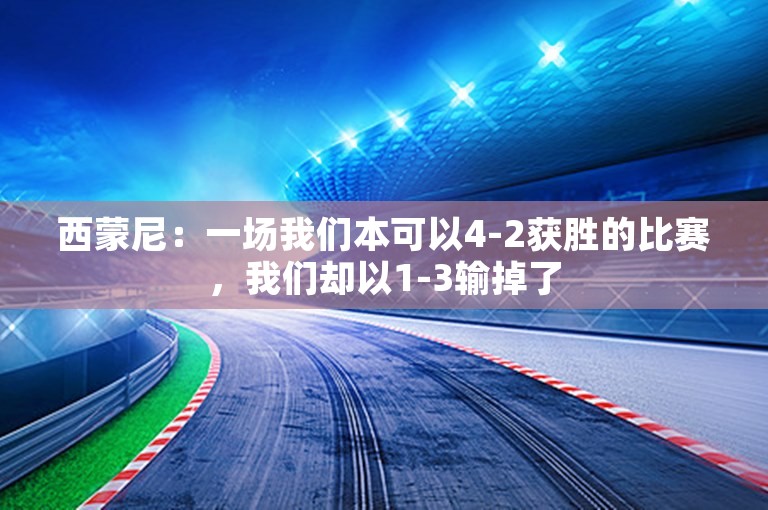 西蒙尼：一场我们本可以4-2获胜的比赛，我们却以1-3输掉了